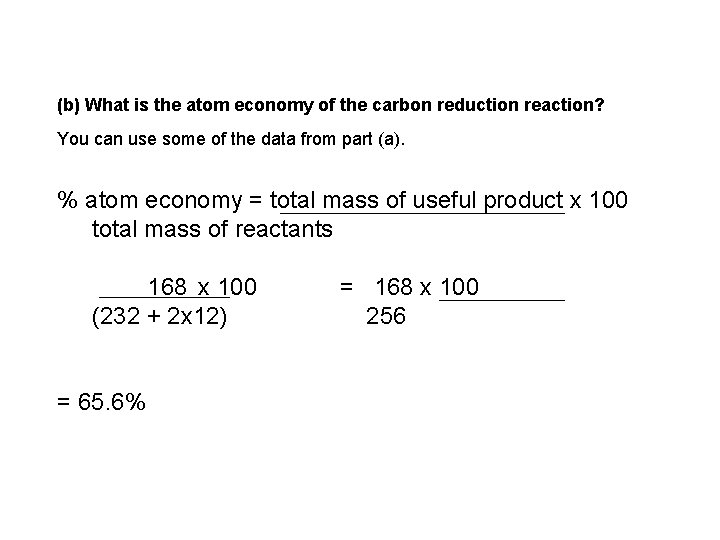 (b) What is the atom economy of the carbon reduction reaction?

You can use some of the data from part (a).

% atom economy = total mass of useful product x 100
total mass of reactants

168 x 100 = 168 x 100
(232 + 2x12) 256

= 65.6%